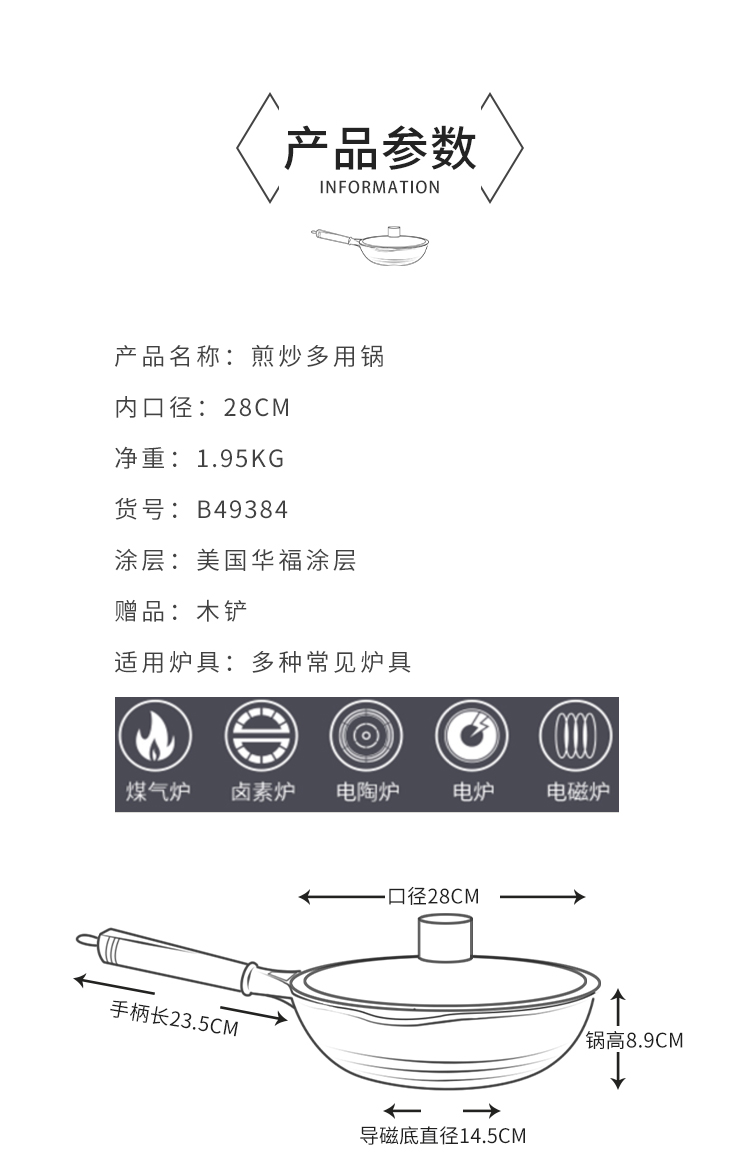 产品参数
INFORMATION

产品名称：煎炒多用锅

内口径：28CM

净重：1.95KG

货号：B49384

涂层：美国华福涂层

赠品：木铲

适用炉具：多种常见炉具

煤气炉 卤素炉 电陶炉 电炉 电磁炉

口径28CM

手柄长23.5CM

锅高8.9CM

导磁底直径14.5CM